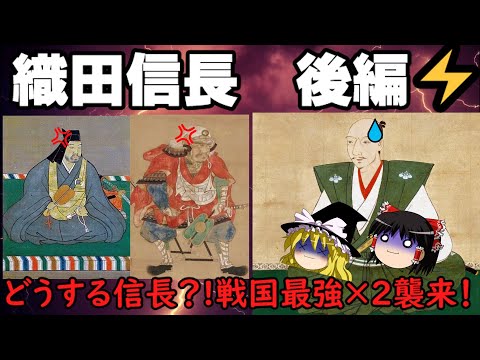 織田信長　後編

どうする信長?!戦国最強×2襲来!